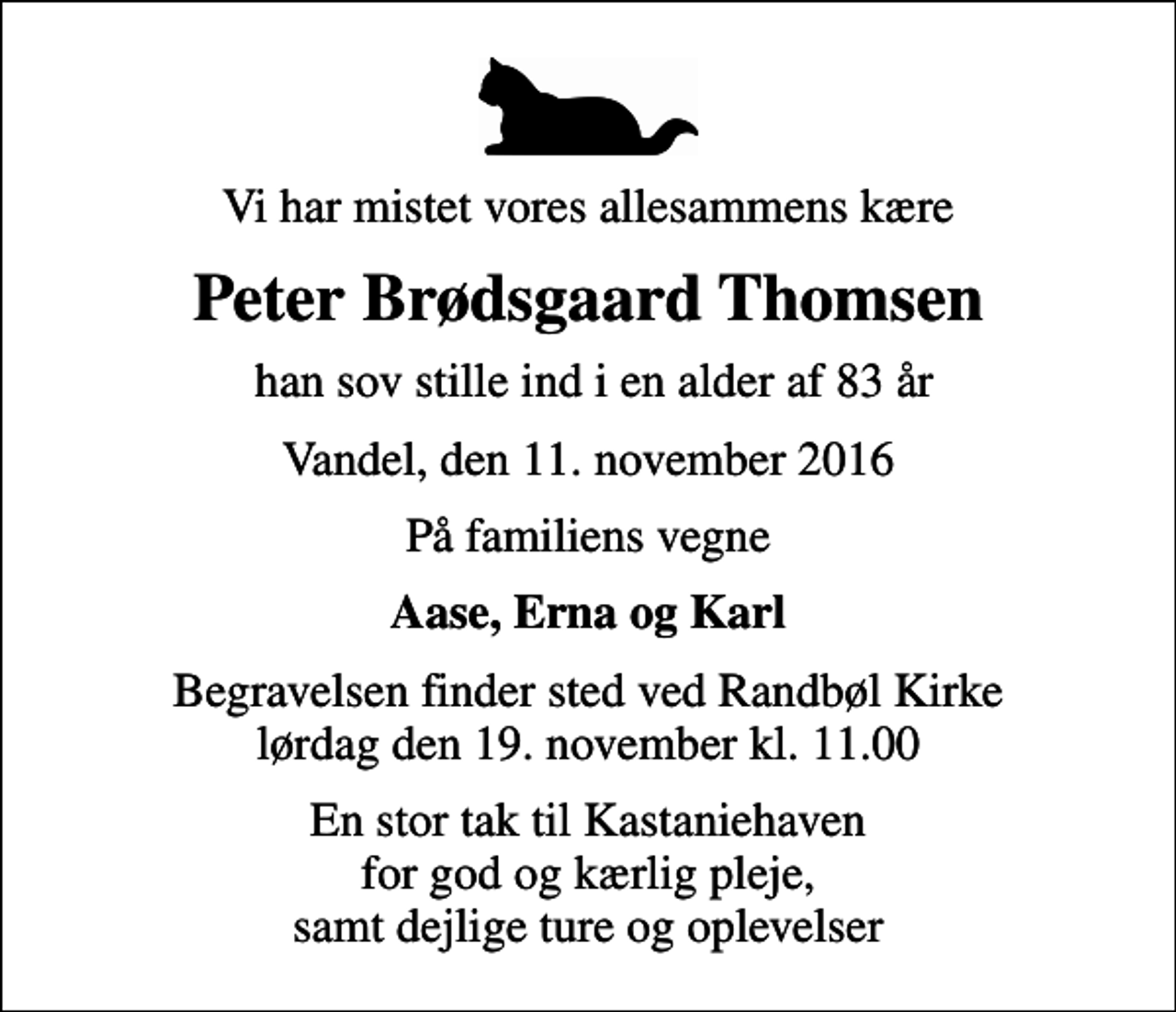 Vi har mistet vores allesammens kære

Peter Brødsgaard Thomsen

han sov stille ind i en alder af 83 år

Vandel, den 11. november 2016

På familiens vegne

Aase, Erna og Karl

Begravelsen finder sted ved Randbøl Kirke lørdag den 19. november kl. 11.00

En stor tak til Kastaniehaven for god og kærlig pleje, samt dejlige ture og oplevelser